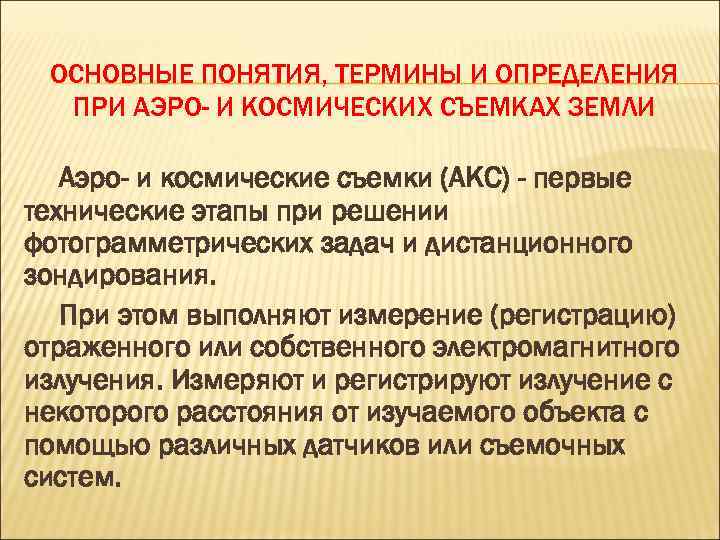 ОСНОВНЫЕ ПОНЯТИЯ, ТЕРМИНЫ И ОПРЕДЕЛЕНИЯ ПРИ АЭРО- И КОСМИЧЕСКИХ СЪЕМКАХ ЗЕМЛИ

Аэро- и космические съемки (АКС) - первые технические этапы при решении фотограмметрических задач и дистанционного зондирования.

При этом выполняют измерение (регистрацию) отраженного или собственного электромагнитного излучения. Измеряют и регистрируют излучение с некоторого расстояния от изучаемого объекта с помощью различных датчиков или съемочных систем.